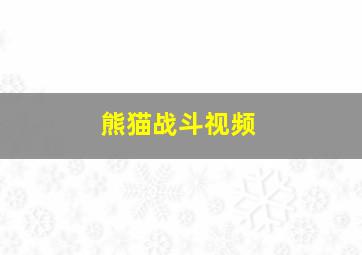 熊猫战斗视频